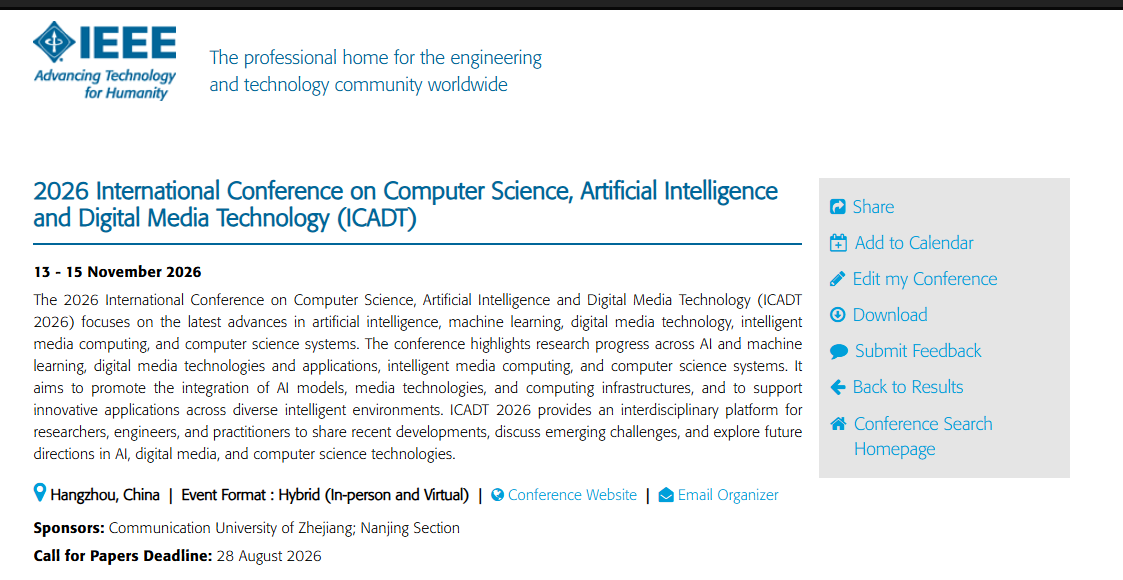 IEEE
Advancing Technology for Humanity

The professional home for the engineering and technology community worldwide

2026 International Conference on Computer Science, Artificial Intelligence and Digital Media Technology (ICADT)

13 - 15 November 2026

The 2026 International Conference on Computer Science, Artificial Intelligence and Digital Media Technology (ICADT 2026) focuses on the latest advances in artificial intelligence, machine learning, digital media technology, intelligent media computing, and computer science systems. The conference highlights research progress across AI and machine learning, digital media technologies and applications, intelligent media computing, and computer science systems. It aims to promote the integration of AI models, media technologies, and computing infrastructures, and to support innovative applications across diverse intelligent environments. ICADT 2026 provides an interdisciplinary platform for researchers, engineers, and practitioners to share recent developments, discuss emerging challenges, and explore future directions in AI, digital media, and computer science technologies.

Hangzhou, China | Event Format : Hybrid (In-person and Virtual) | Conference Website | Email Organizer

Sponsors: Communication University of Zhejiang; Nanjing Section

Call for Papers Deadline: 28 August 2026

Share
Add to Calendar
Edit my Conference
Download
Submit Feedback
Back to Results
Conference Search Homepage